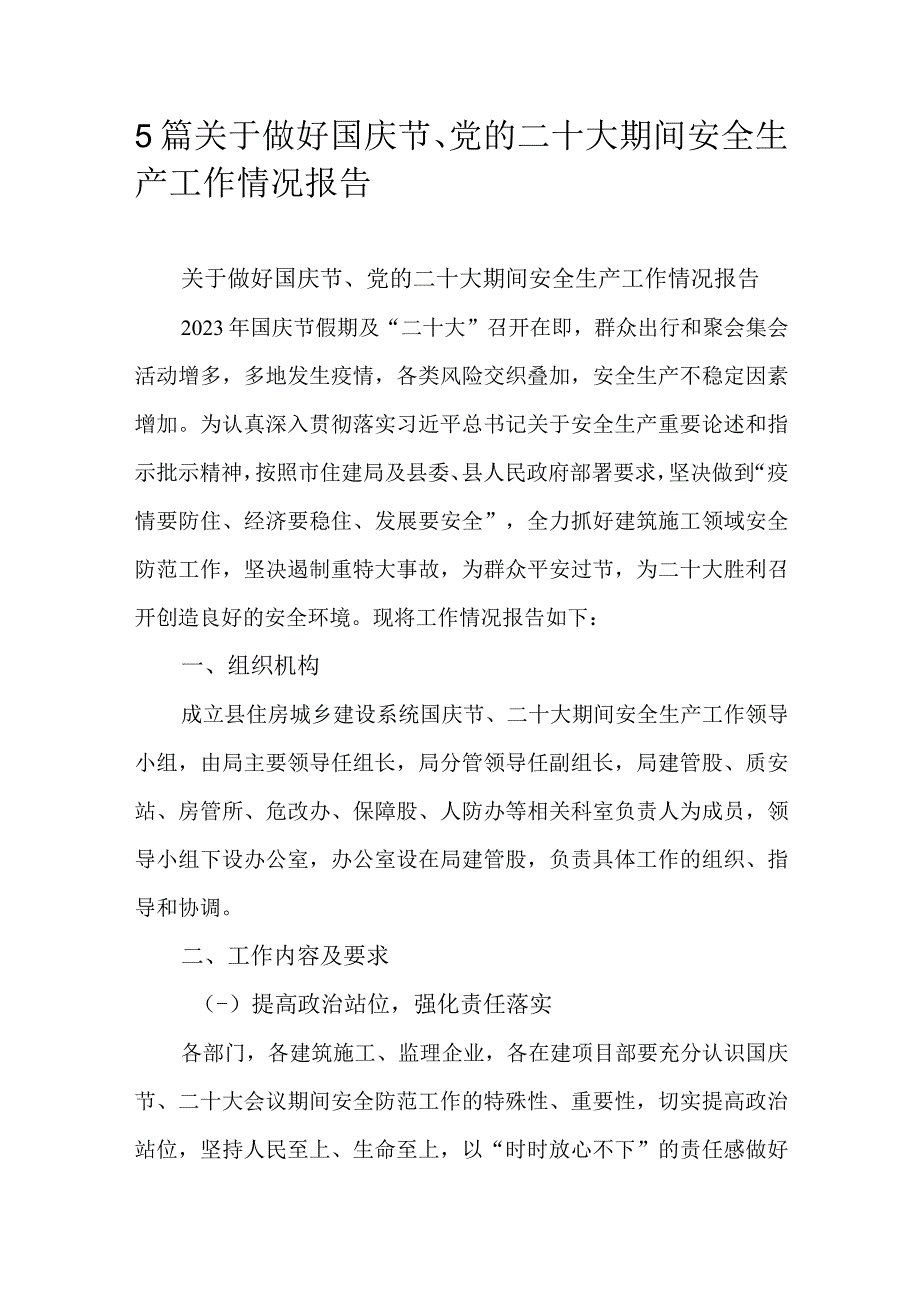 5篇关于做好国庆节、党的二十大期间安全生产工作情况报告

关于做好国庆节、党的二十大期间安全生产工作情况报告

2023年国庆节假期及“二十大”召开在即，群众出行和聚会集会活动增多，多地发生疫情，各类风险交织叠加，安全生产不稳定因素增加。为认真深入贯彻落实习近平总书记关于安全生产重要论述和指示批示精神，按照市住建局及县委、县人民政府部署要求，坚决做到“疫情要防住、经济要稳住、发展要安全”，全力抓好建筑施工领域安全防范工作，坚决遏制重特大事故，为群众平安过节，为二十大胜利召开创造良好的安全环境。现将工作情况报告如下：

一、组织机构

成立县住房城乡建设系统国庆节、二十大期间安全生产工作领导小组，由局主要领导任组长，局分管领导任副组长，局建管股、质安站、房管所、危改办、保障股、人防办等相关科室负责人为成员，领导小组下设办公室，办公室设在局建管股，负责具体工作的组织、指导和协调。

二、工作内容及要求

（-）提高政治站位，强化责任落实

各部门，各建筑施工、监理企业，各在建项目部要充分认识国庆节、二十大会议期间安全防范工作的特殊性、重要性，切实提高政治站位，坚持人民至上、生命至上，以“时时放心不下”的责任感做好